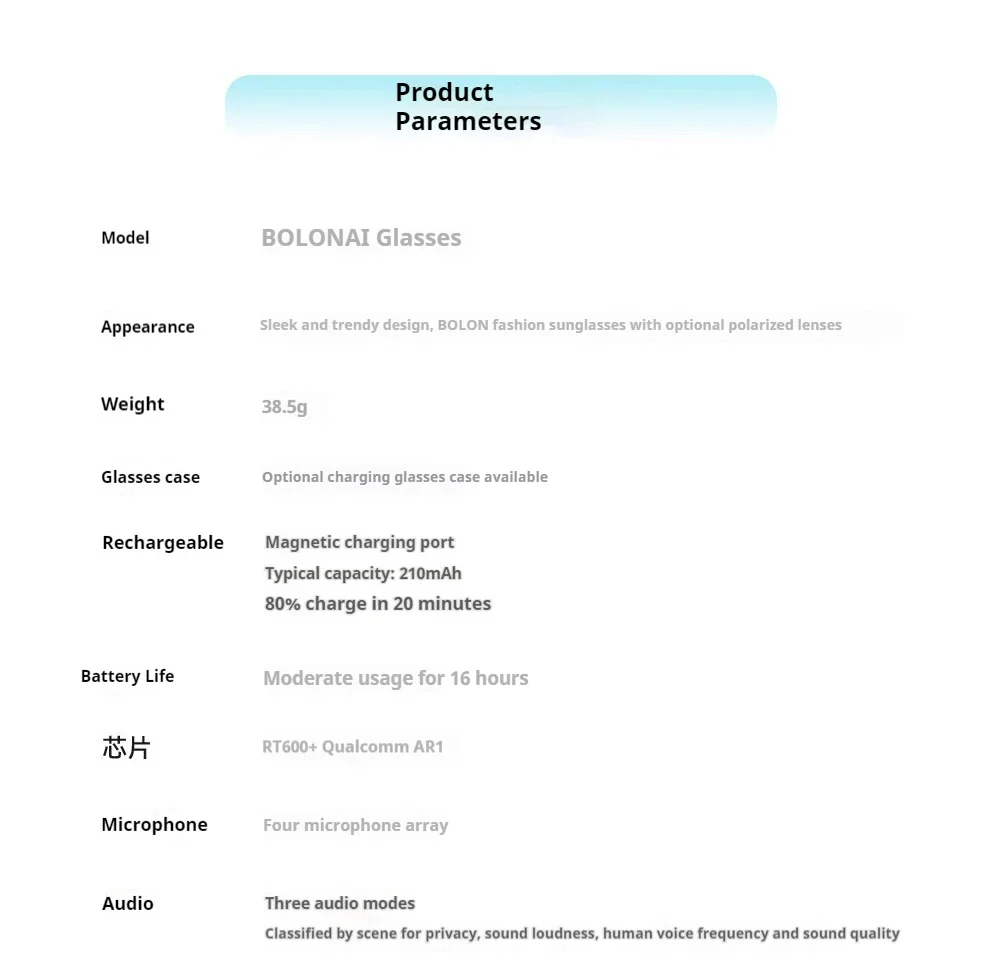 Product
Parameters

Model
BOLONAI Glasses

Appearance
Sleek and trendy design, BOLON fashion sunglasses with optional polarized lenses

Weight
38.5g

Glasses case
Optional charging glasses case available

Rechargeable
Magnetic charging port
Typical capacity: 210mAh
80% charge in 20 minutes

Battery Life
Moderate usage for 16 hours

芯片
RT600+ Qualcomm AR1

Microphone
Four microphone array

Audio
Three audio modes
Classified by scene for privacy, sound loudness, human voice frequency and sound quality